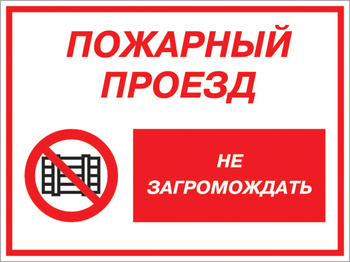 ПОЖАРНЫЙ ПРОЕЗД

НЕ ЗАГРОМОЖДАТЬ